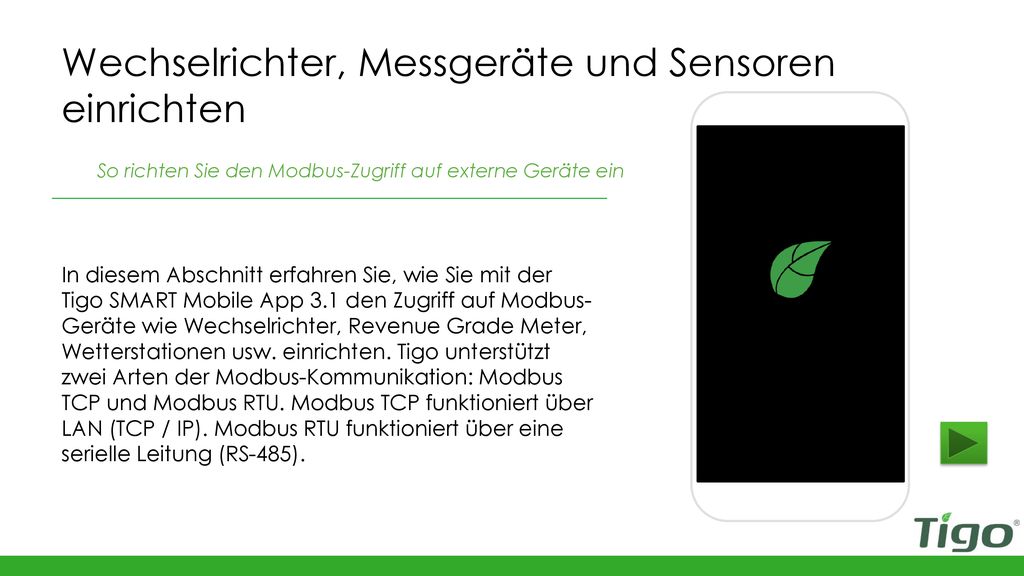 Wechselrichter, Messgeräte und Sensoren einrichten

So richten Sie den Modbus-Zugriff auf externe Geräte ein

In diesem Abschnitt erfahren Sie, wie Sie mit der Tigo SMART Mobile App 3.1 den Zugriff auf Modbus-Geräte wie Wechselrichter, Revenue Grade Meter, Wetterstationen usw. einrichten. Tigo unterstützt zwei Arten der Modbus-Kommunikation: Modbus TCP und Modbus RTU. Modbus TCP funktioniert über LAN (TCP / IP). Modbus RTU funktioniert über eine serielle Leitung (RS-485).

Tigo®